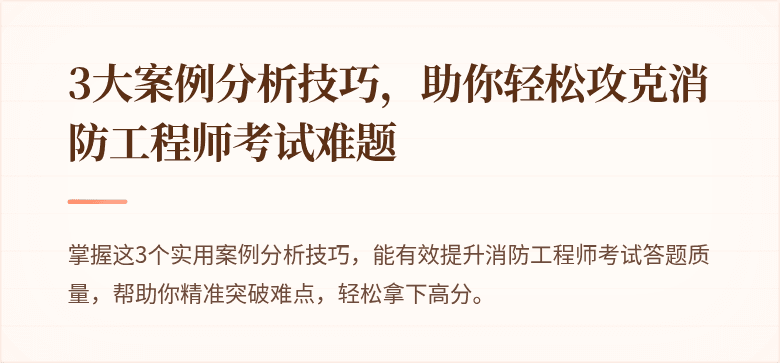 3大案例分析技巧，助你轻松攻克消防工程师考试难题

掌握这3个实用案例分析技巧，能有效提升消防工程师考试答题质量，帮助你精准突破难点，轻松拿下高分。